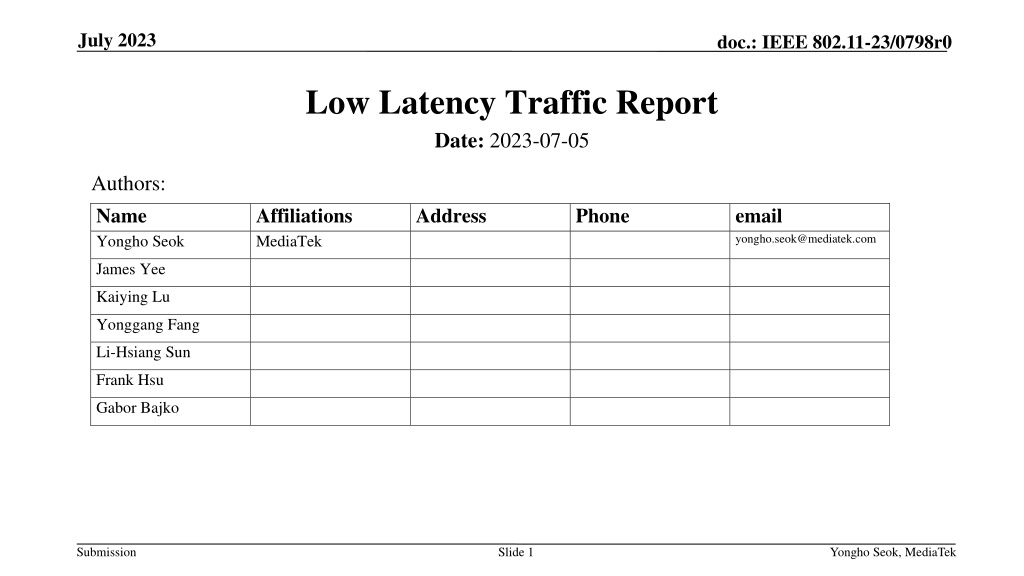 July 2023

doc.: IEEE 802.11-23/0798r0

Low Latency Traffic Report

Date: 2023-07-05

Authors:

| Name | Affiliations | Address | Phone | email |
|---|---|---|---|---|
| Yongho Seok | MediaTek | | | yongho.seok@mediatek.com |
| James Yee | | | | |
| Kaiying Lu | | | | |
| Yonggang Fang | | | | |
| Li-Hsiang Sun | | | | |
| Frank Hsu | | | | |
| Gabor Bajko | | | | |

Submission

Slide 1

Yongho Seok, MediaTek